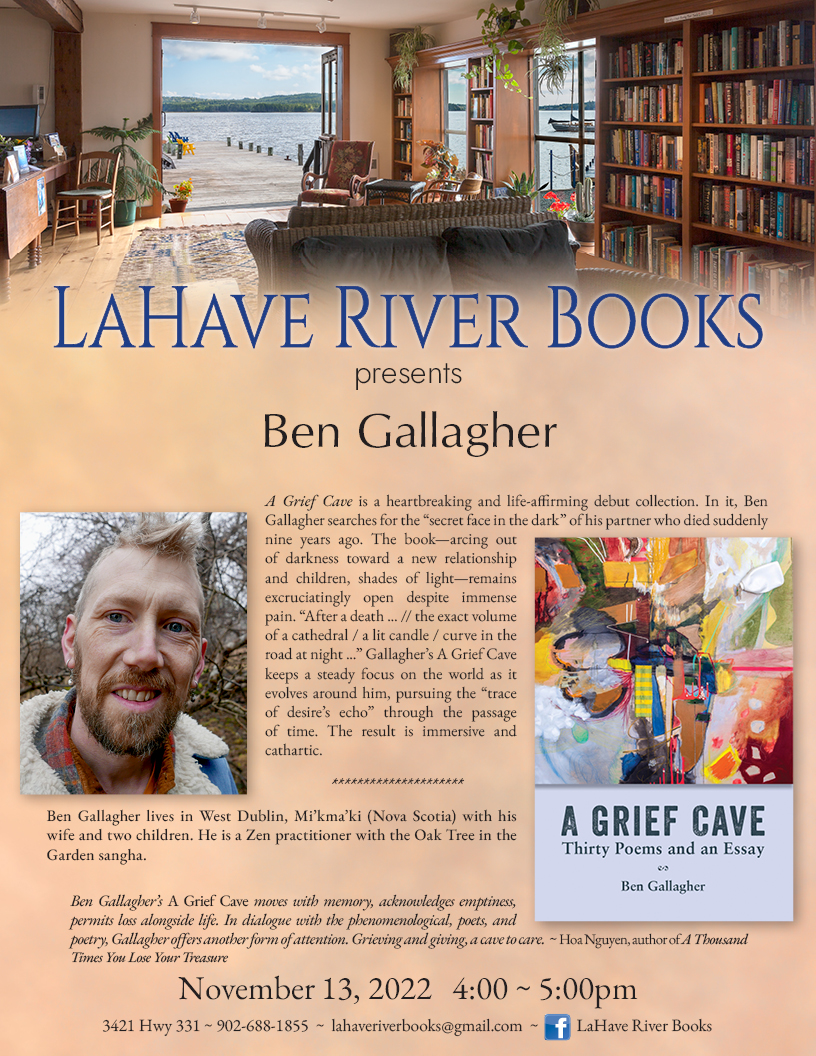 LaHave River Books

presents

Ben Gallagher

A Grief Cave is a heartbreaking and life-affirming debut collection. In it, Ben Gallagher searches for the "secret face in the dark" of his partner who died suddenly nine years ago. The book—arcing out of darkness toward a new relationship and children, shades of light—remains excruciatingly open despite immense pain. "After a death ... // the exact volume of a cathedral / a lit candle / curve in the road at night ..." Gallagher's A Grief Cave keeps a steady focus on the world as it evolves around him, pursuing the "trace of desire's echo" through the passage of time. The result is immersive and cathartic.

*********************

Ben Gallagher lives in West Dublin, Mi'kma'ki (Nova Scotia) with his wife and two children. He is a Zen practitioner with the Oak Tree in the Garden sangha.

A GRIEF CAVE
Thirty Poems and an Essay
Ben Gallagher

Ben Gallagher's A Grief Cave moves with memory, acknowledges emptiness, permits loss alongside life. In dialogue with the phenomenological, poets, and poetry, Gallagher offers another form of attention. Grieving and giving, a cave to care. ~ Hoa Nguyen, author of A Thousand Times You Lose Your Treasure

November 13, 2022 4:00 ~ 5:00pm

3421 Hwy 331 ~ 902-688-1855 ~ lahaveriverbooks@gmail.com ~ LaHave River Books